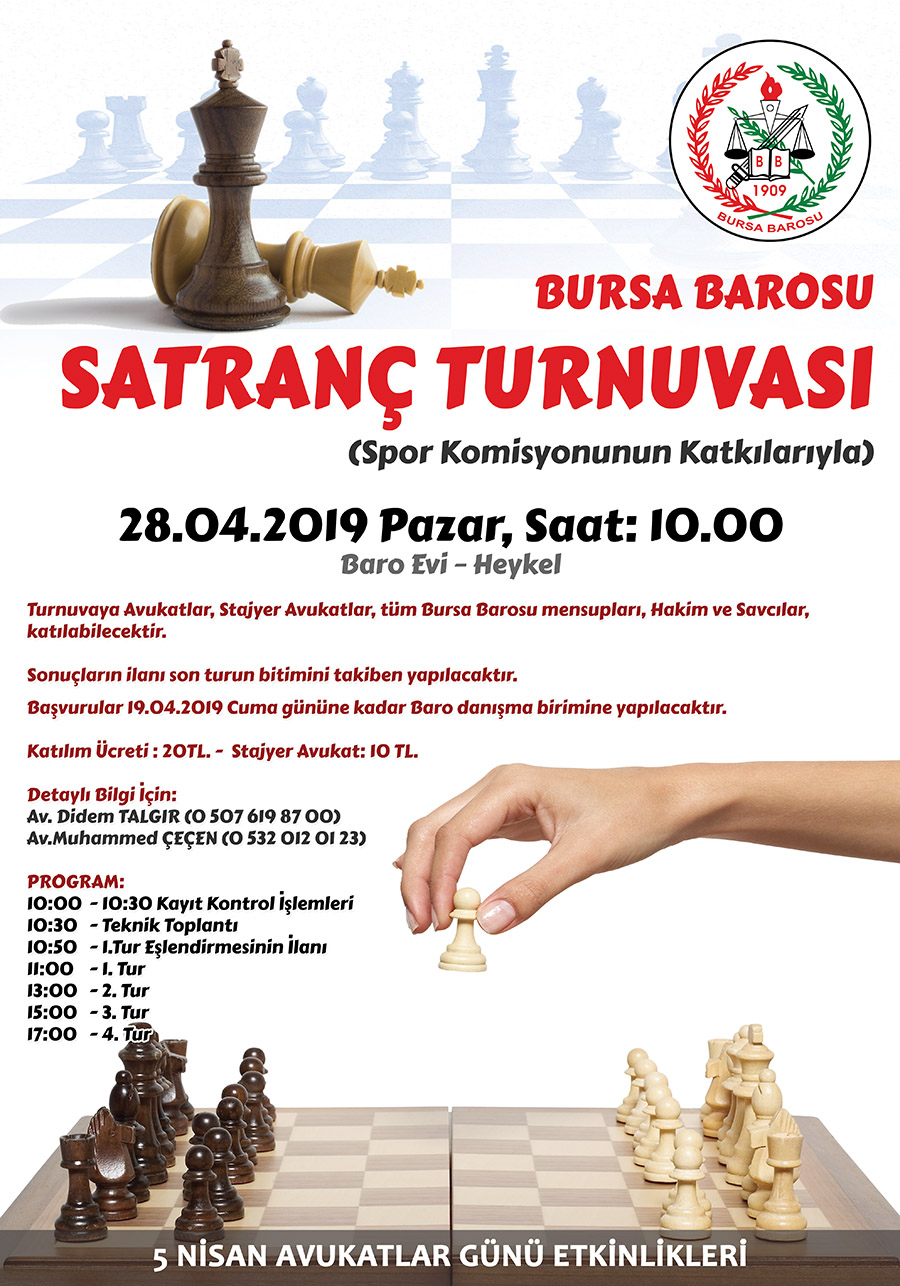 B B
1909
BURSA BAROSU

BURSA BAROSU
SATRANÇ TURNUVASI
(Spor Komisyonunun Katkılarıyla)

28.04.2019 Pazar, Saat: 10.00
Baro Evi - Heykel

Turnuvaya Avukatlar, Stajyer Avukatlar, tüm Bursa Barosu mensupları, Hakim ve Savcılar, katılabilecektir.

Sonuçların ilanı son turun bitimini takiben yapılacaktır.

Başvurular 19.04.2019 Cuma gününe kadar Baro danışma birimine yapılacaktır.

Katılım Ücreti : 20TL. - Stajyer Avukat: 10 TL.

Detaylı Bilgi İçin:
Av. Didem TALGIR (0 507 619 87 00)
Av.Muhammed ÇEÇEN (0 532 012 01 23)

PROGRAM:
10:00 - 10:30 Kayıt Kontrol İşlemleri
10:30 - Teknik Toplantı
10:50 - 1.Tur Eşlendirmesinin İlanı
11:00 - 1. Tur
13:00 - 2. Tur
15:00 - 3. Tur
17:00 - 4. Tur

5 NİSAN AVUKATLAR GÜNÜ ETKİNLİKLERİ